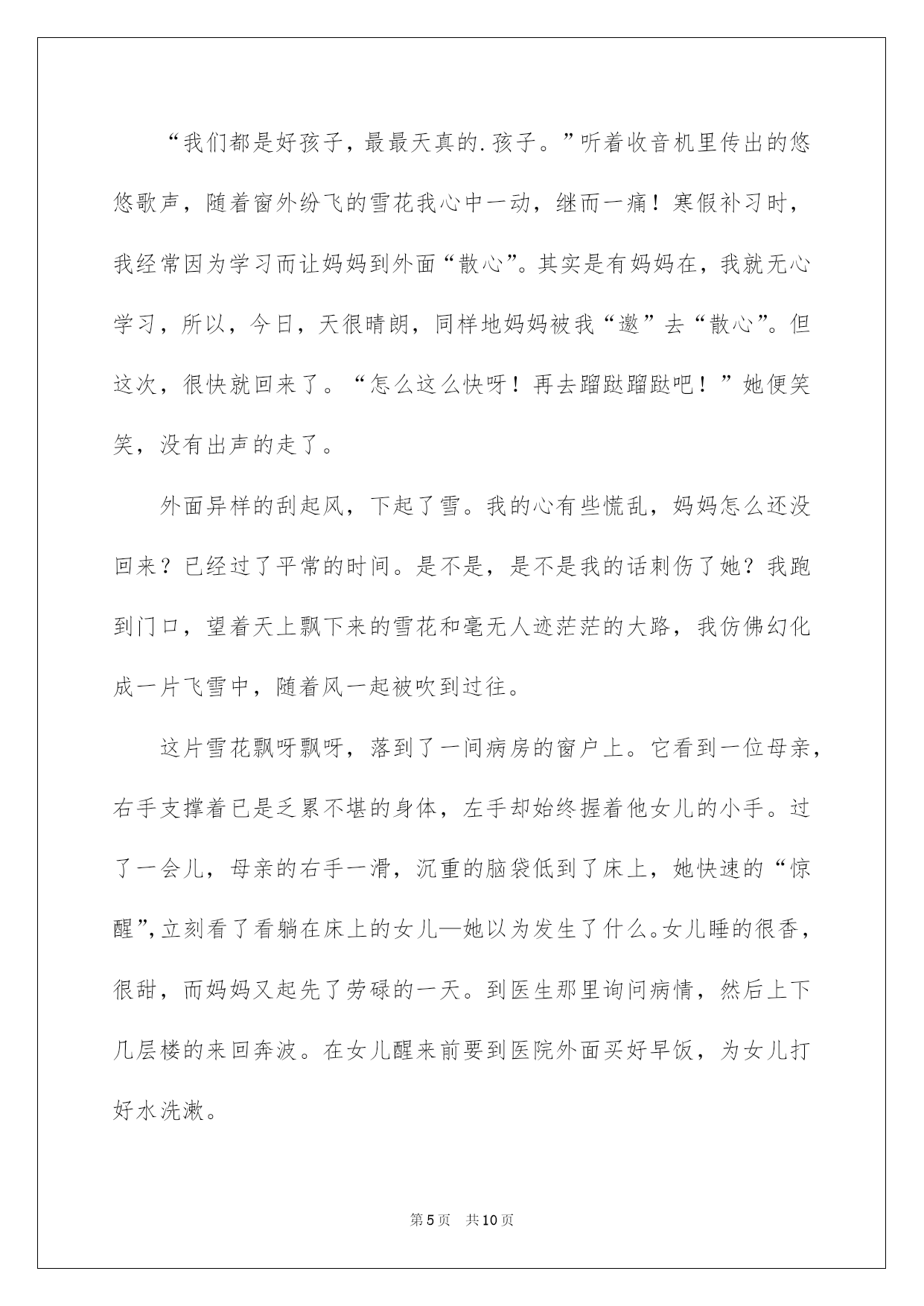 “我们都是好孩子，最最天真的.孩子。”听着收音机里传出的悠悠歌声，随着窗外纷飞的雪花我心中一动，继而一痛！寒假补习时，我经常因为学习而让妈妈到外面“散心”。其实是有妈妈在，我就无心学习，所以，今日，天很晴朗，同样地妈妈被我“邀”去“散心”。但这次，很快就回来了。“怎么这么快呀！再去蹓跶蹓跶吧！”她便笑笑，没有出声的走了。

外面异样的刮起风，下起了雪。我的心有些慌乱，妈妈怎么还没回来？已经过了平常的时间。是不是，是不是我的话刺伤了她？我跑到门口，望着天上飘下来的雪花和毫无人迹茫茫的大路，我仿佛幻化成一片飞雪中，随着风一起被吹到过往。

这片雪花飘呀飘呀，落到了一间病房的窗户上。它看到一位母亲，右手支撑着已是乏累不堪的身体，左手却始终握着他女儿的小手。过了一会儿，母亲的右手一滑，沉重的脑袋低到了床上，她快速的“惊醒”，立刻看了看躺在床上的女儿—她以为发生了什么。女儿睡的很香，很甜，而妈妈又起先了劳碌的一天。到医生那里询问病情，然后上下几层楼的来回奔波。在女儿醒来前要到医院外面买好早饭，为女儿打好水洗漱。

第5页 共10页